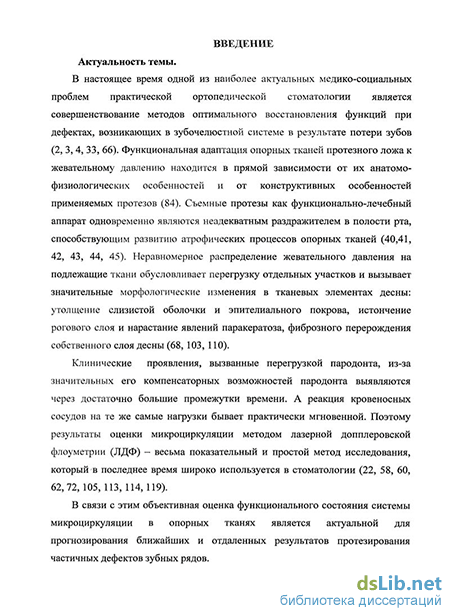 ВВЕДЕНИЕ

Актуальность темы.

В настоящее время одной из наиболее актуальных медико-социальных проблем практической ортопедической стоматологии является совершенствование методов оптимального восстановления функций при дефектах, возникающих в зубочелюстной системе в результате потери зубов (2, 3, 4, 33, 66). Функциональная адаптация опорных тканей протезного ложа к жевательному давлению находится в прямой зависимости от их анатомо-физиологических особенностей и от конструктивных особенностей применяемых протезов (84). Съемные протезы как функционально-лечебный аппарат одновременно являются неадекватным раздражителем в полости рта, способствующим развитию атрофических процессов опорных тканей (40,41, 42, 43, 44, 45). Неравномерное распределение жевательного давления на подлежащие ткани обусловливает перегрузку отдельных участков и вызывает значительные морфологические изменения в тканевых элементах десны: утолщение слизистой оболочки и эпителиального покрова, истончение рогового слоя и нарастание явлений паракератоза, фиброзного перерождения собственного слоя десны (68, 103, 110).

Клинические проявления, вызванные перегрузкой пародонта, из-за значительных его компенсаторных возможностей пародонта выявляются через достаточно большие промежутки времени. А реакция кровеносных сосудов на те же самые нагрузки бывает практически мгновенной. Поэтому результаты оценки микроциркуляции методом лазерной допплеровской флоуметрии (ЛДФ) – весьма показательный и простой метод исследования, который в последнее время широко используется в стоматологии (22, 58, 60, 62, 72, 105, 113, 114, 119).

В связи с этим объективная оценка функционального состояния системы микроциркуляции в опорных тканях является актуальной для прогнозирования ближайших и отдаленных результатов протезирования частичных дефектов зубных рядов.

dsLib.net
библиотека диссертаций